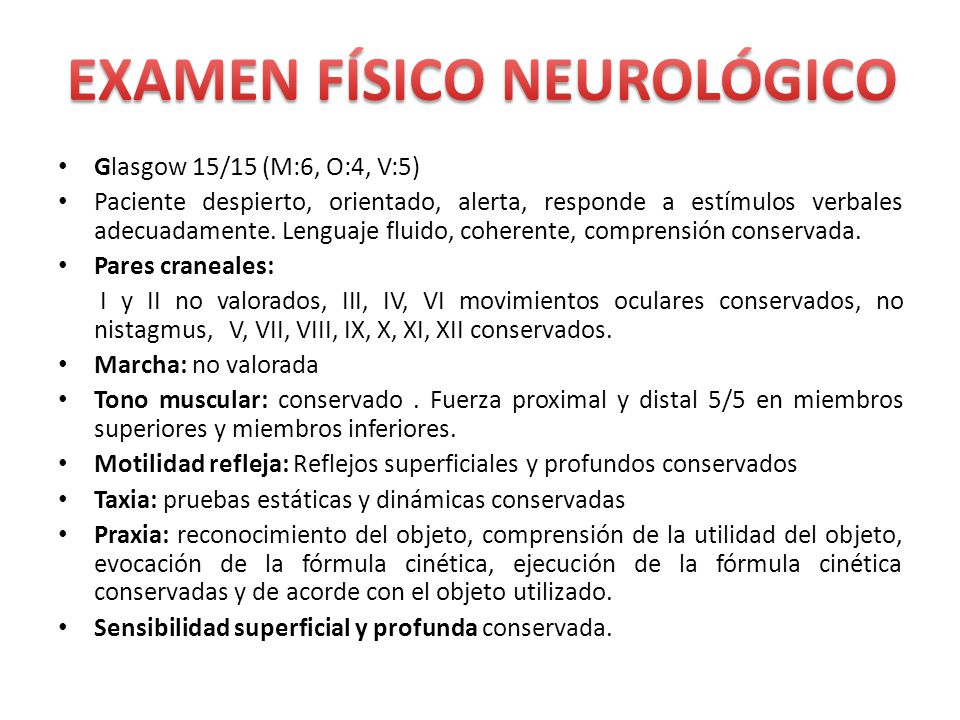 EXAMEN FÍSICO NEUROLÓGICO

• Glasgow 15/15 (M:6, O:4, V:5)
• Paciente despierto, orientado, alerta, responde a estímulos verbales adecuadamente. Lenguaje fluido, coherente, comprensión conservada.
• Pares craneales:
I y II no valorados, III, IV, VI movimientos oculares conservados, no nistagmus, V, VII, VIII, IX, X, XI, XII conservados.
• Marcha: no valorada
• Tono muscular: conservado . Fuerza proximal y distal 5/5 en miembros superiores y miembros inferiores.
• Motilidad refleja: Reflejos superficiales y profundos conservados
• Taxia: pruebas estáticas y dinámicas conservadas
• Praxia: reconocimiento del objeto, comprensión de la utilidad del objeto, evocación de la fórmula cinética, ejecución de la fórmula cinética conservadas y de acorde con el objeto utilizado.
• Sensibilidad superficial y profunda conservada.